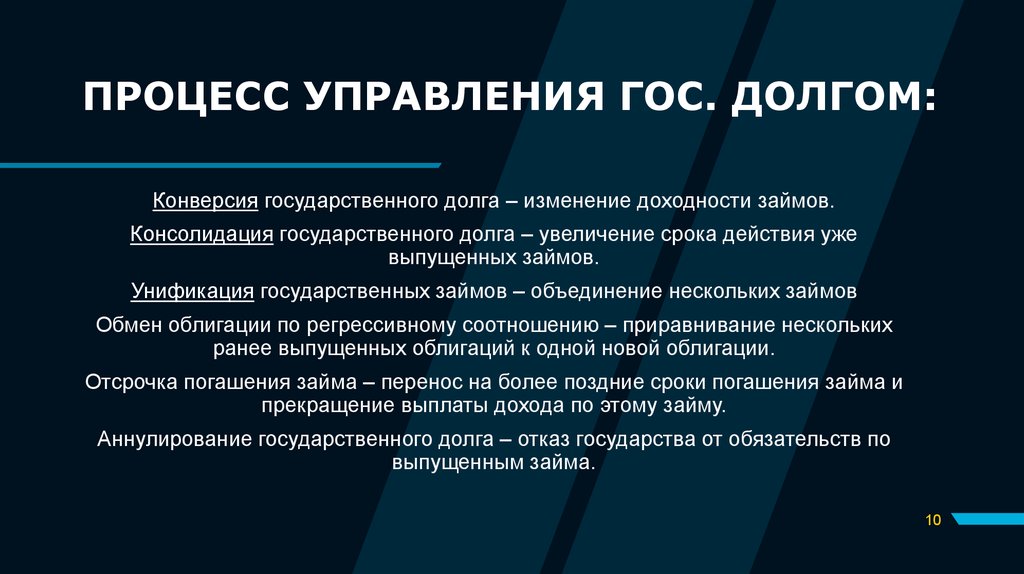 ПРОЦЕСС УПРАВЛЕНИЯ ГОС. ДОЛГОМ:

Конверсия государственного долга – изменение доходности займов.

Консолидация государственного долга – увеличение срока действия уже выпущенных займов.

Унификация государственных займов – объединение нескольких займов

Обмен облигации по регрессивному соотношению – приравнивание нескольких ранее выпущенных облигаций к одной новой облигации.

Отсрочка погашения займа – перенос на более поздние сроки погашения займа и прекращение выплаты дохода по этому займу.

Аннулирование государственного долга – отказ государства от обязательств по выпущенным займа.

10